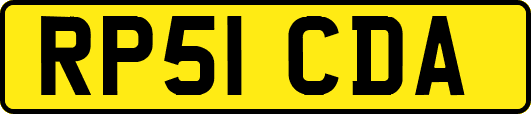 RP51 CDA